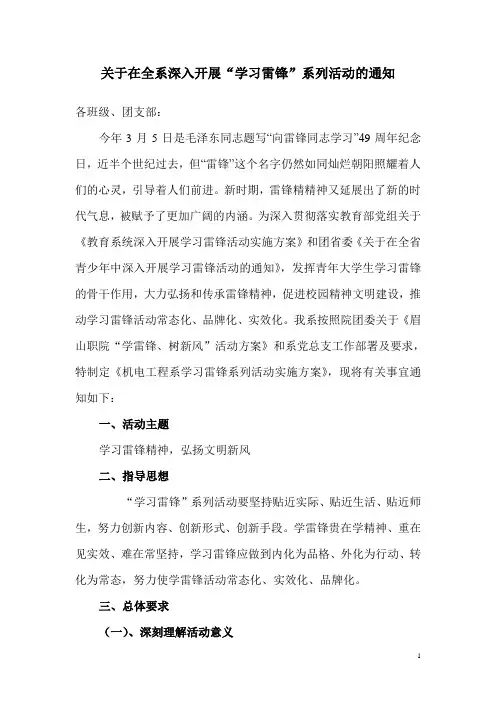 关于在全系深入开展“学习雷锋”系列活动的通知

各班级、团支部：

今年 3 月 5 日是毛泽东同志题写“向雷锋同志学习”49 周年纪念日，近半个世纪过去，但“雷锋”这个名字仍然如同灿烂朝阳照耀着人们的心灵，引导着人们前进。新时期，雷锋精精神又延展出了新的时代气息，被赋予了更加广阔的内涵。为深入贯彻落实教育部党组关于《教育系统深入开展学习雷锋活动实施方案》和团省委《关于在全省青少年中深入开展学习雷锋活动的通知》，发挥青年大学生学习雷锋的骨干作用，大力弘扬和传承雷锋精神，促进校园精神文明建设，推动学习雷锋活动常态化、品牌化、实效化。我系按照院团委关于《眉山职院“学雷锋、树新风”活动方案》和系党总支工作部署及要求，特制定《机电工程系学习雷锋系列活动实施方案》，现将有关事宜通知如下：

一、活动主题

学习雷锋精神，弘扬文明新风

二、指导思想

“学习雷锋”系列活动要坚持贴近实际、贴近生活、贴近师生，努力创新内容、创新形式、创新手段。学雷锋贵在学精神、重在见实效、难在常坚持，学习雷锋应做到内化为品格、外化为行动、转化为常态，努力使学雷锋活动常态化、实效化、品牌化。

三、总体要求

（一）、深刻理解活动意义

1